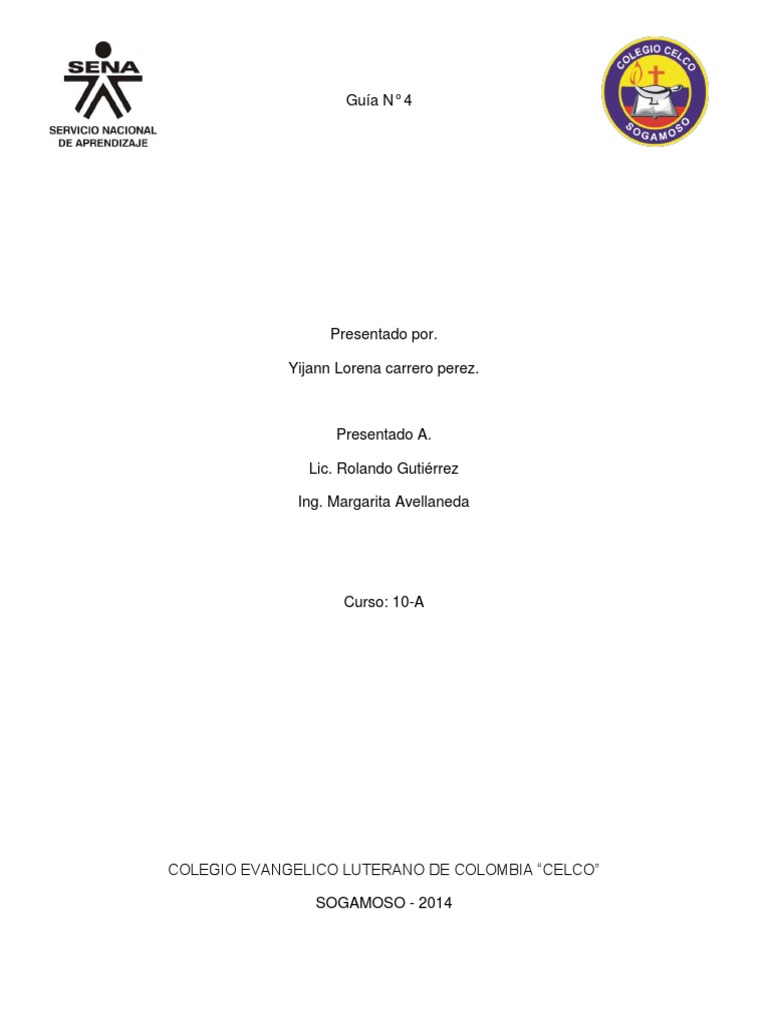 SENA
SERVICIO NACIONAL
DE APRENDIZAJE

Guía N° 4

COLEGIO CELCO
SOGAMOSO

Presentado por.

Yijann Lorena carrero perez.

Presentado A.

Lic. Rolando Gutiérrez

Ing. Margarita Avellaneda

Curso: 10-A

COLEGIO EVANGELICO LUTERANO DE COLOMBIA "CELCO"

SOGAMOSO - 2014